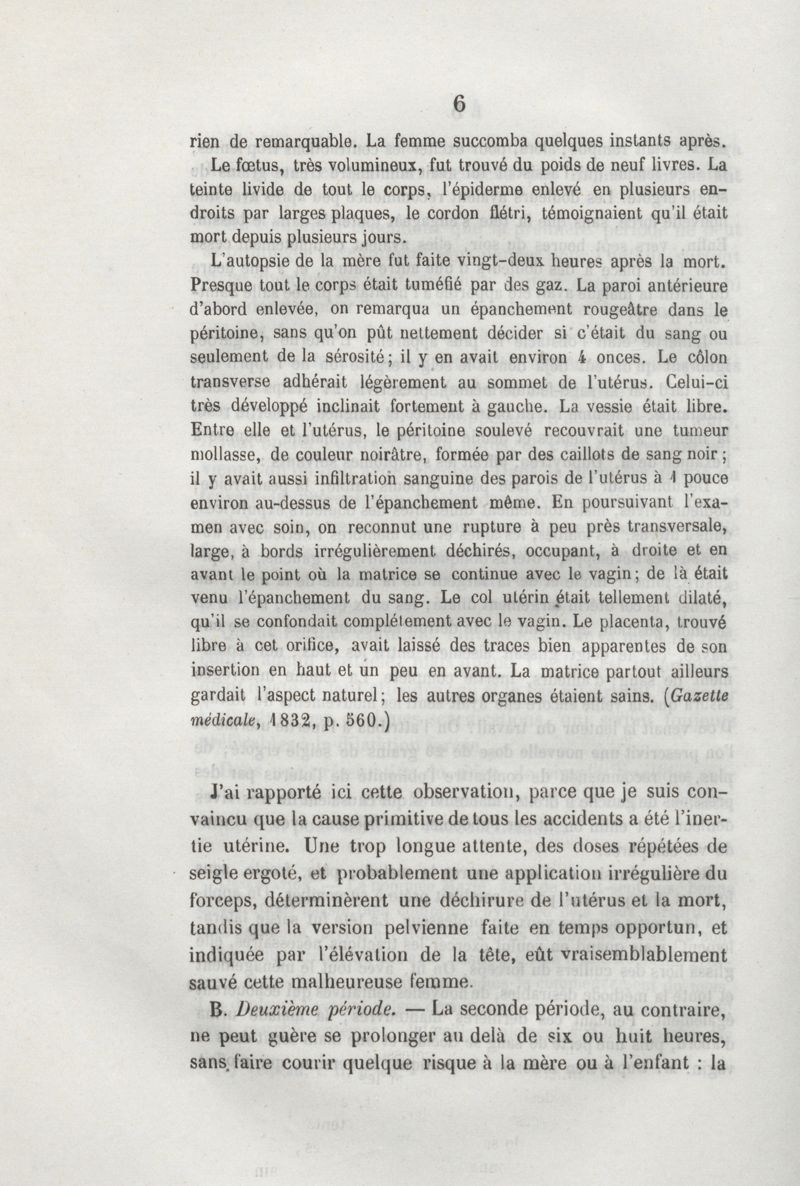 6

rien de remarquable. La femme succomba quelques instants après.

Le fœtus, très volumineux, fut trouvé du poids de neuf livres. La teinte livide de tout le corps, l'épiderme enlevé en plusieurs endroits par larges plaques, le cordon flétri, témoignaient qu'il était mort depuis plusieurs jours.

L'autopsie de la mère fut faite vingt-deux heures après la mort. Presque tout le corps était tuméfié par des gaz. La paroi antérieure d'abord enlevée, on remarqua un épanchement rougeâtre dans le péritoine, sans qu'on pût nettement décider si c'était du sang ou seulement de la sérosité; il y en avait environ 4 onces. Le côlon transverse adhérait légèrement au sommet de l'utérus. Celui-ci très développé inclinait fortement à gauche. La vessie était libre. Entre elle et l'utérus, le péritoine soulevé recouvrait une tumeur mollasse, de couleur noirâtre, formée par des caillots de sang noir; il y avait aussi infiltration sanguine des parois de l'utérus à 1 pouce environ au-dessus de l'épanchement même. En poursuivant l'examen avec soin, on reconnut une rupture à peu près transversale, large, à bords irrégulièrement déchirés, occupant, à droite et en avant le point où la matrice se continue avec le vagin; de là était venu l'épanchement du sang. Le col utérin était tellement dilaté, qu'il se confondait complétement avec le vagin. Le placenta, trouvé libre à cet orifice, avait laissé des traces bien apparentes de son insertion en haut et un peu en avant. La matrice partout ailleurs gardait l'aspect naturel; les autres organes étaient sains. (Gazette médicale, 1832, p. 560.)

J'ai rapporté ici cette observation, parce que je suis convaincu que la cause primitive de tous les accidents a été l'inertie utérine. Une trop longue attente, des doses répétées de seigle ergoté, et probablement une application irrégulière du forceps, déterminèrent une déchirure de l'utérus et la mort, tandis que la version pelvienne faite en temps opportun, et indiquée par l'élévation de la tête, eût vraisemblablement sauvé cette malheureuse femme.

B. Deuxième période. — La seconde période, au contraire, ne peut guère se prolonger au delà de six ou huit heures, sans faire courir quelque risque à la mère ou à l'enfant : la